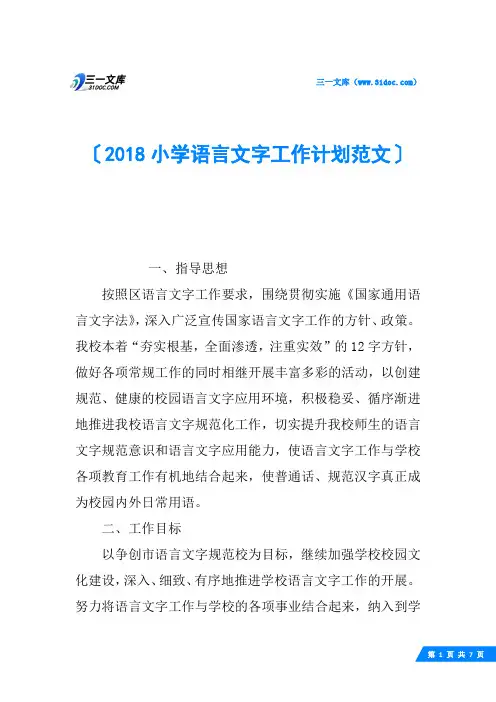 三一文库
31DOC.COM

三一文库（www.31doc.com）

〔2018 小学语言文字工作计划范文〕

一、指导思想

按照区语言文字工作要求，围绕贯彻实施《国家通用语言文字法》，深入广泛宣传国家语言文字工作的方针、政策。我校本着“夯实根基，全面渗透，注重实效”的 12 字方针，做好各项常规工作的同时相继开展丰富多彩的活动，以创建规范、健康的校园语言文字应用环境，积极稳妥、循序渐进地推进我校语言文字规范化工作，切实提升我校师生的语言文字规范意识和语言文字应用能力，使语言文字工作与学校各项教育工作有机地结合起来，使普通话、规范汉字真正成为校园内外日常用语。

二、工作目标

以争创市语言文字规范校为目标，继续加强学校校园文化建设，深入、细致、有序地推进学校语言文字工作的开展。努力将语言文字工作与学校的各项事业结合起来，纳入到学

第 1 页 共 7 页